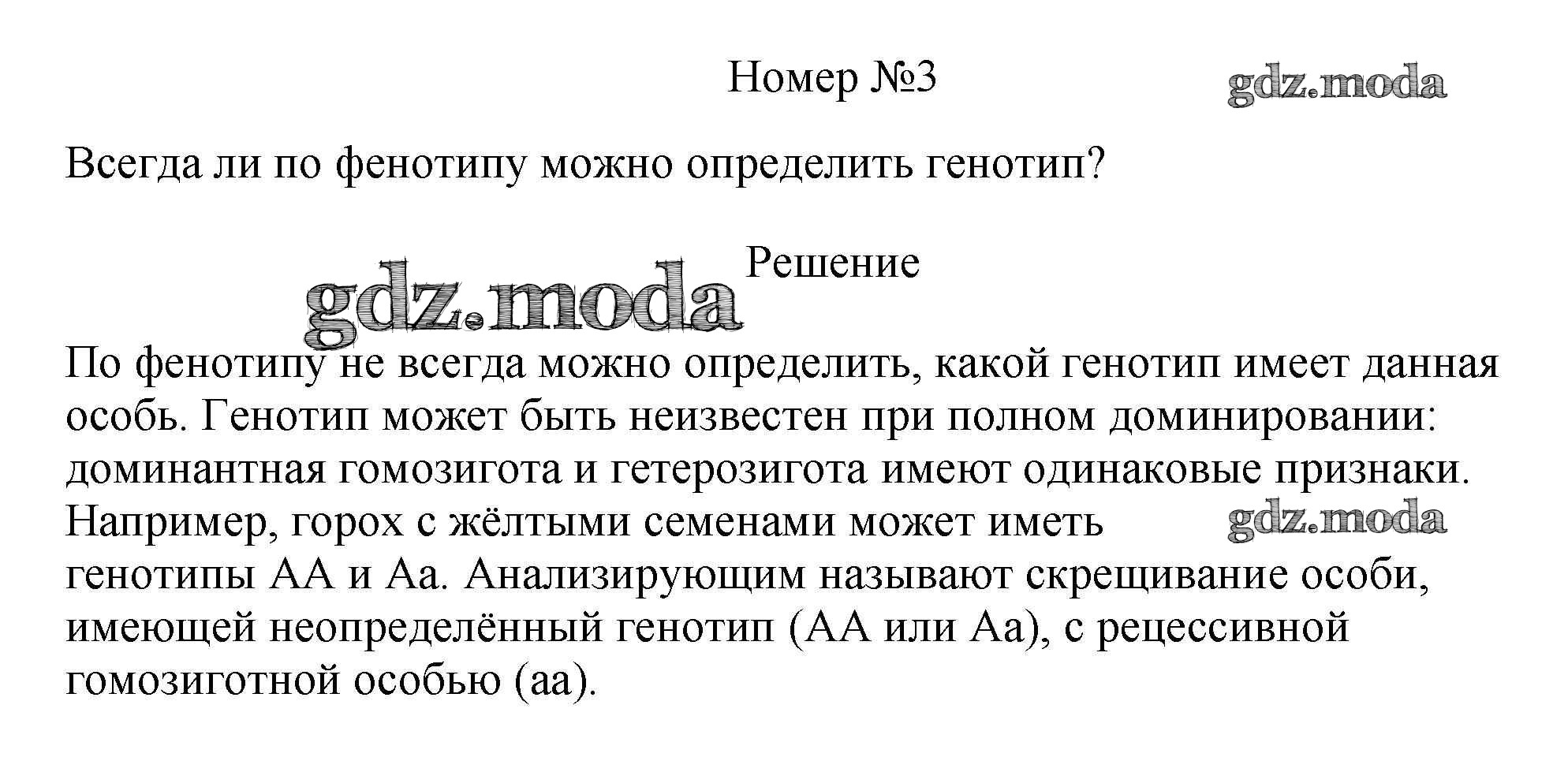 Номер №3

gdz.moda

Всегда ли по фенотипу можно определить генотип?

Решение

gdz.moda

По фенотипу не всегда можно определить, какой генотип имеет данная особь. Генотип может быть неизвестен при полном доминировании: доминантная гомозигота и гетерозигота имеют одинаковые признаки. Например, горох с жёлтыми семенами может иметь генотипы АА и Аа. Анализирующим называют скрещивание особи, имеющей неопределённый генотип (АА или Аа), с рецессивной гомозиготной особью (аа).

gdz.moda